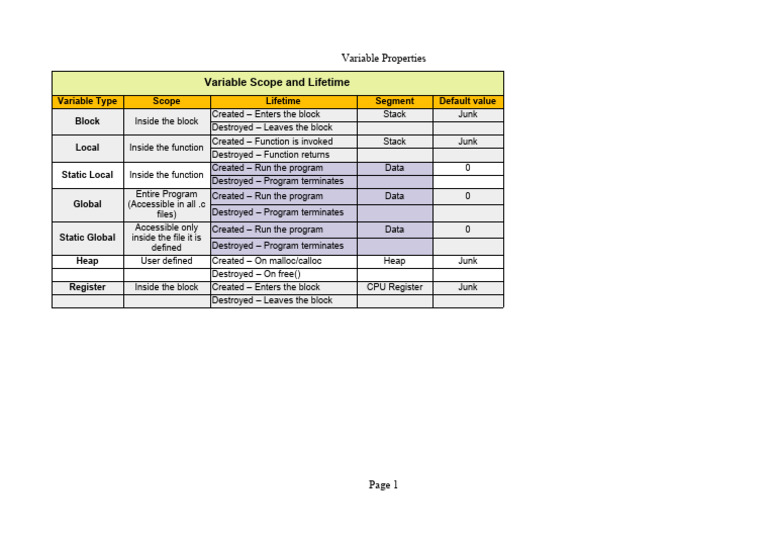 Variable Properties

Variable Scope and Lifetime

| Variable Type | Scope | Lifetime | Segment | Default value |
|---|---|---|---|---|
| Block | Inside the block | Created – Enters the block | Stack | Junk |
| | | Destroyed – Leaves the block | | |
| Local | Inside the function | Created – Function is invoked | Stack | Junk |
| | | Destroyed – Function returns | | |
| Static Local | Inside the function | Created – Run the program | Data | 0 |
| | | Destroyed – Program terminates | | |
| Global | Entire Program (Accessible in all .c files) | Created – Run the program | Data | 0 |
| | | Destroyed – Program terminates | | |
| Static Global | Accessible only inside the file it is defined | Created – Run the program | Data | 0 |
| | | Destroyed – Program terminates | | |
| Heap | User defined | Created – On malloc/calloc | Heap | Junk |
| | | Destroyed – On free() | | |
| Register | Inside the block | Created – Enters the block | CPU Register | Junk |
| | | Destroyed – Leaves the block | | |

Page 1